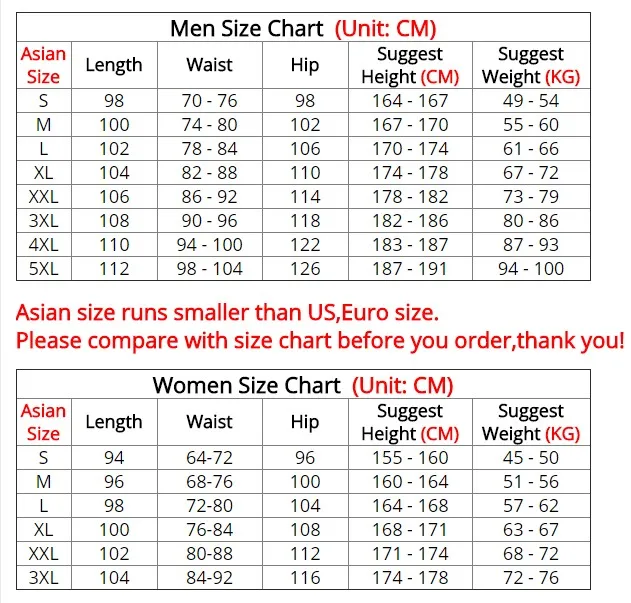 Men Size Chart (Unit: CM)

| Asian Size | Length | Waist | Hip | Suggest Height (CM) | Suggest Weight (KG) |
|---|---|---|---|---|---|
| S | 98 | 70 - 76 | 98 | 164 - 167 | 49 - 54 |
| M | 100 | 74 - 80 | 102 | 167 - 170 | 55 - 60 |
| L | 102 | 78 - 84 | 106 | 170 - 174 | 61 - 66 |
| XL | 104 | 82 - 88 | 110 | 174 - 178 | 67 - 72 |
| XXL | 106 | 86 - 92 | 114 | 178 - 182 | 73 - 79 |
| 3XL | 108 | 90 - 96 | 118 | 182 - 186 | 80 - 86 |
| 4XL | 110 | 94 - 100 | 122 | 183 - 187 | 87 - 93 |
| 5XL | 112 | 98 - 104 | 126 | 187 - 191 | 94 - 100 |

Asian size runs smaller than US,Euro size.
Please compare with size chart before you order,thank you!

Women Size Chart (Unit: CM)

| Asian Size | Length | Waist | Hip | Suggest Height (CM) | Suggest Weight (KG) |
|---|---|---|---|---|---|
| S | 94 | 64-72 | 96 | 155 - 160 | 45 - 50 |
| M | 96 | 68-76 | 100 | 160 - 164 | 51 - 56 |
| L | 98 | 72-80 | 104 | 164 - 168 | 57 - 62 |
| XL | 100 | 76-84 | 108 | 168 - 171 | 63 - 67 |
| XXL | 102 | 80-88 | 112 | 171 - 174 | 68 - 72 |
| 3XL | 104 | 84-92 | 116 | 174 - 178 | 72 - 76 |